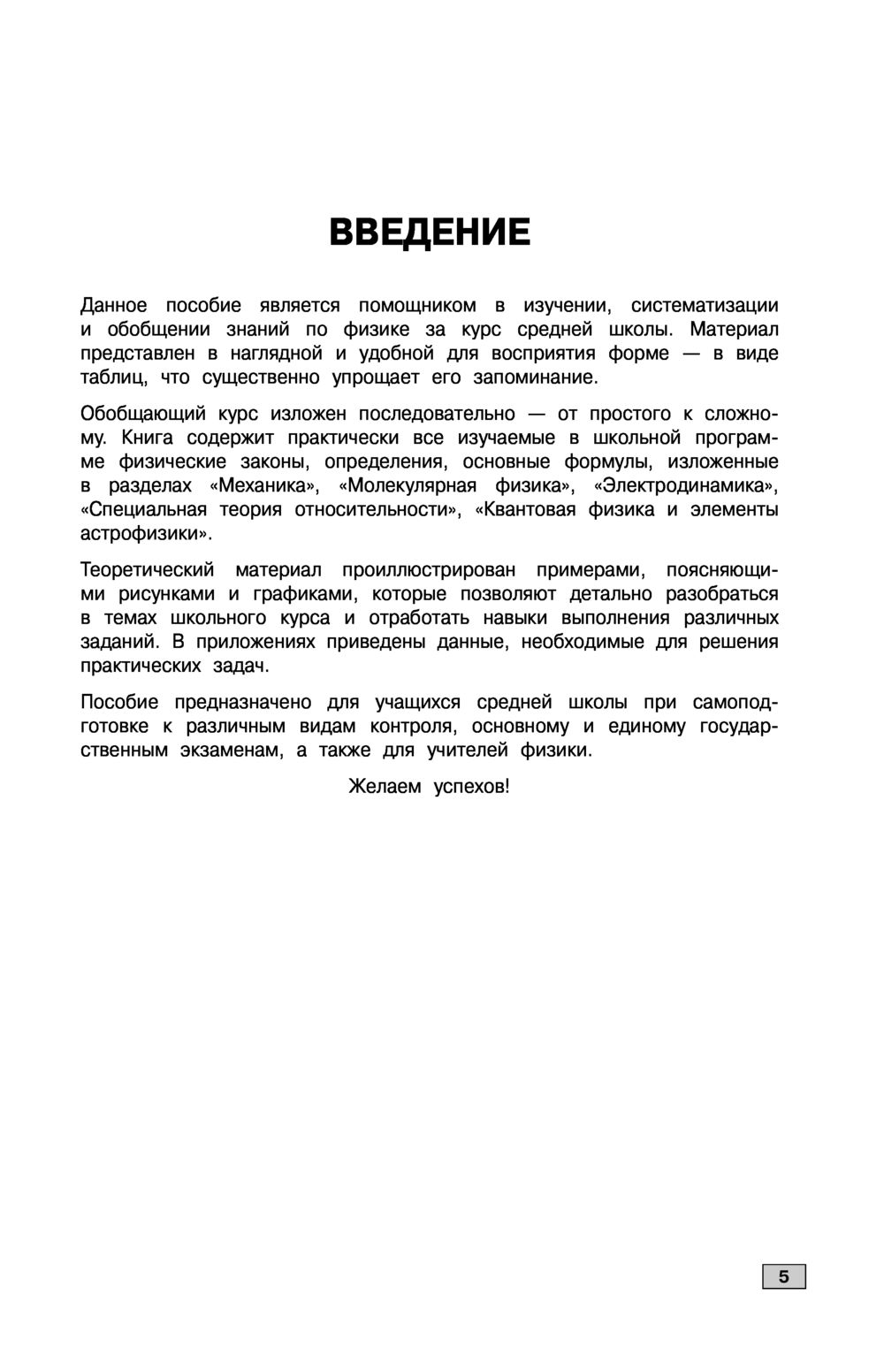 ВВЕДЕНИЕ

Данное пособие является помощником в изучении, систематизации и обобщении знаний по физике за курс средней школы. Материал представлен в наглядной и удобной для восприятия форме — в виде таблиц, что существенно упрощает его запоминание.

Обобщающий курс изложен последовательно — от простого к сложному. Книга содержит практически все изучаемые в школьной программе физические законы, определения, основные формулы, изложенные в разделах «Механика», «Молекулярная физика», «Электродинамика», «Специальная теория относительности», «Квантовая физика и элементы астрофизики».

Теоретический материал проиллюстрирован примерами, поясняющими рисунками и графиками, которые позволяют детально разобраться в темах школьного курса и отработать навыки выполнения различных заданий. В приложениях приведены данные, необходимые для решения практических задач.

Пособие предназначено для учащихся средней школы при самоподготовке к различным видам контроля, основному и единому государственным экзаменам, а также для учителей физики.

Желаем успехов!

5